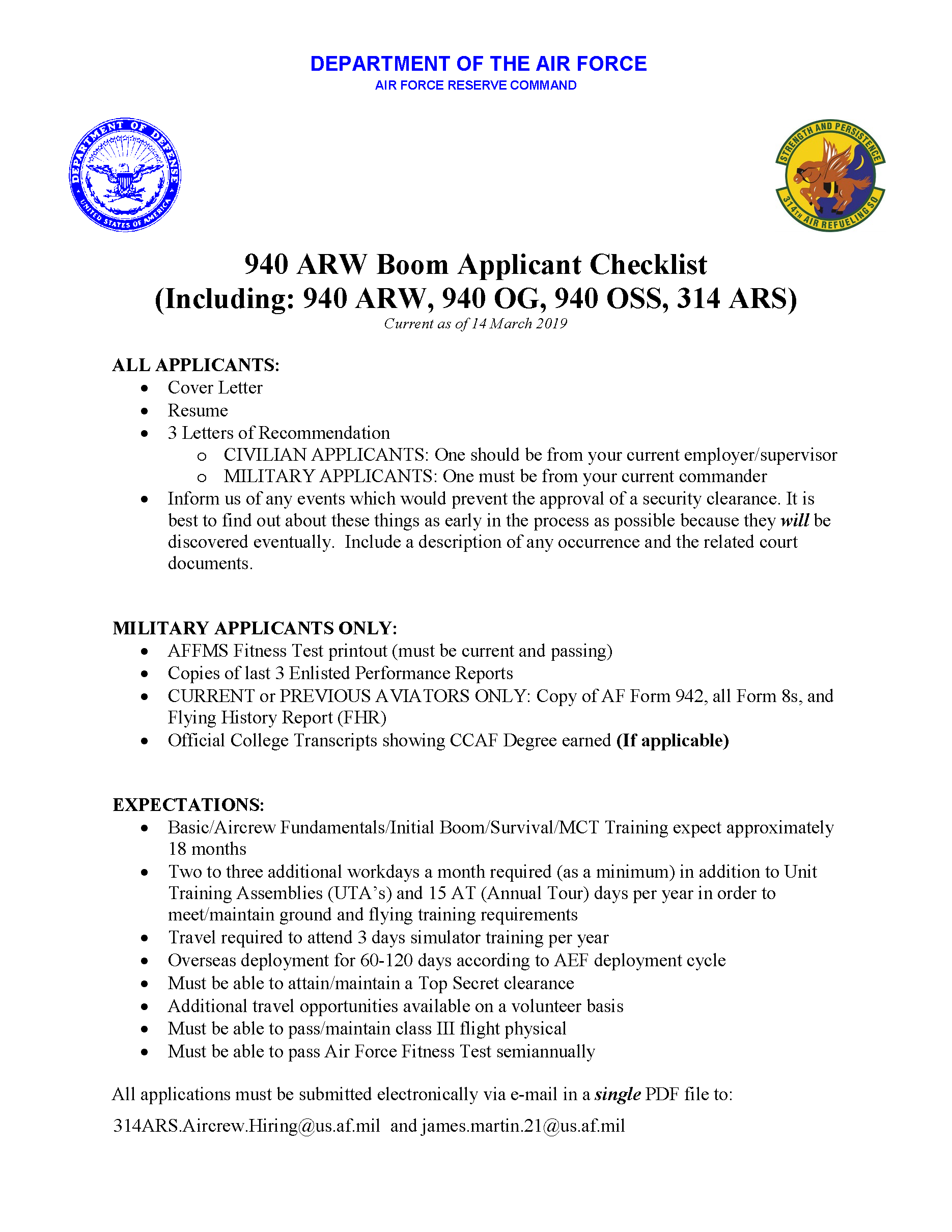 DEPARTMENT OF THE AIR FORCE
AIR FORCE RESERVE COMMAND

DEPARTMENT OF DEFENSE
UNITED STATES OF AMERICA

STRENGTH AND PERSISTENCE
314TH AIR REFUELING SQ

940 ARW Boom Applicant Checklist
(Including: 940 ARW, 940 OG, 940 OSS, 314 ARS)
Current as of 14 March 2019

ALL APPLICANTS:
• Cover Letter
• Resume
• 3 Letters of Recommendation
o CIVILIAN APPLICANTS: One should be from your current employer/supervisor
o MILITARY APPLICANTS: One must be from your current commander
• Inform us of any events which would prevent the approval of a security clearance. It is best to find out about these things as early in the process as possible because they will be discovered eventually. Include a description of any occurrence and the related court documents.

MILITARY APPLICANTS ONLY:
• AFFMS Fitness Test printout (must be current and passing)
• Copies of last 3 Enlisted Performance Reports
• CURRENT or PREVIOUS AVIATORS ONLY: Copy of AF Form 942, all Form 8s, and Flying History Report (FHR)
• Official College Transcripts showing CCAF Degree earned (If applicable)

EXPECTATIONS:
• Basic/Aircrew Fundamentals/Initial Boom/Survival/MCT Training expect approximately 18 months
• Two to three additional workdays a month required (as a minimum) in addition to Unit Training Assemblies (UTA's) and 15 AT (Annual Tour) days per year in order to meet/maintain ground and flying training requirements
• Travel required to attend 3 days simulator training per year
• Overseas deployment for 60-120 days according to AEF deployment cycle
• Must be able to attain/maintain a Top Secret clearance
• Additional travel opportunities available on a volunteer basis
• Must be able to pass/maintain class III flight physical
• Must be able to pass Air Force Fitness Test semiannually

All applications must be submitted electronically via e-mail in a single PDF file to:

314ARS.Aircrew.Hiring@us.af.mil and james.martin.21@us.af.mil